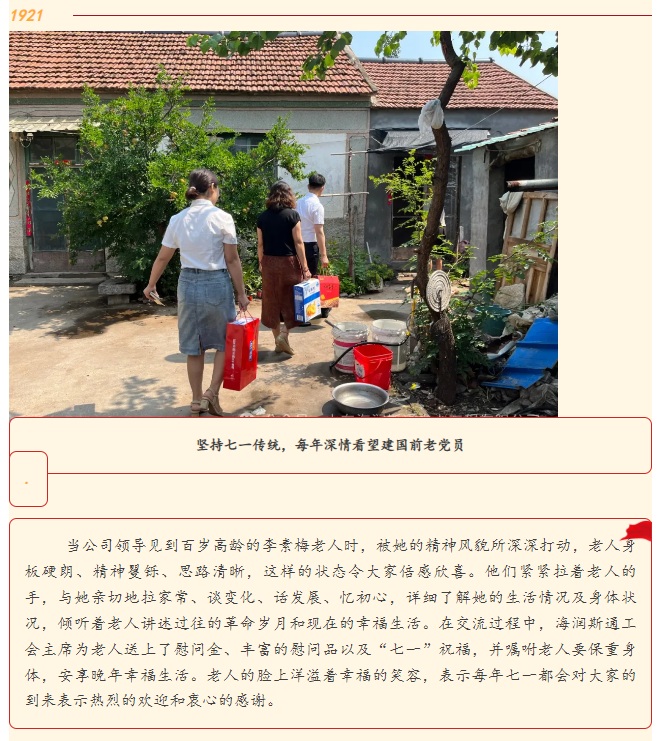 1921

坚持七一传统，每年深情看望建国前老党员

当公司领导见到百岁高龄的李素梅老人时，被她的精神风貌所深深打动，老人身板硬朗、精神矍铄、思路清晰，这样的状态令大家倍感欣喜。他们紧紧拉着老人的手，与她亲切地拉家常、谈变化、话发展、忆初心，详细了解她的生活情况及身体状况，倾听着老人讲述过往的革命岁月和现在的幸福生活。在交流过程中，海润斯通工会主席为老人送上了慰问金、丰富的慰问品以及“七一”祝福，并嘱咐老人要保重身体，安享晚年幸福生活。老人的脸上洋溢着幸福的笑容，表示每年七一都会对大家的到来表示热烈的欢迎和衷心的感谢。